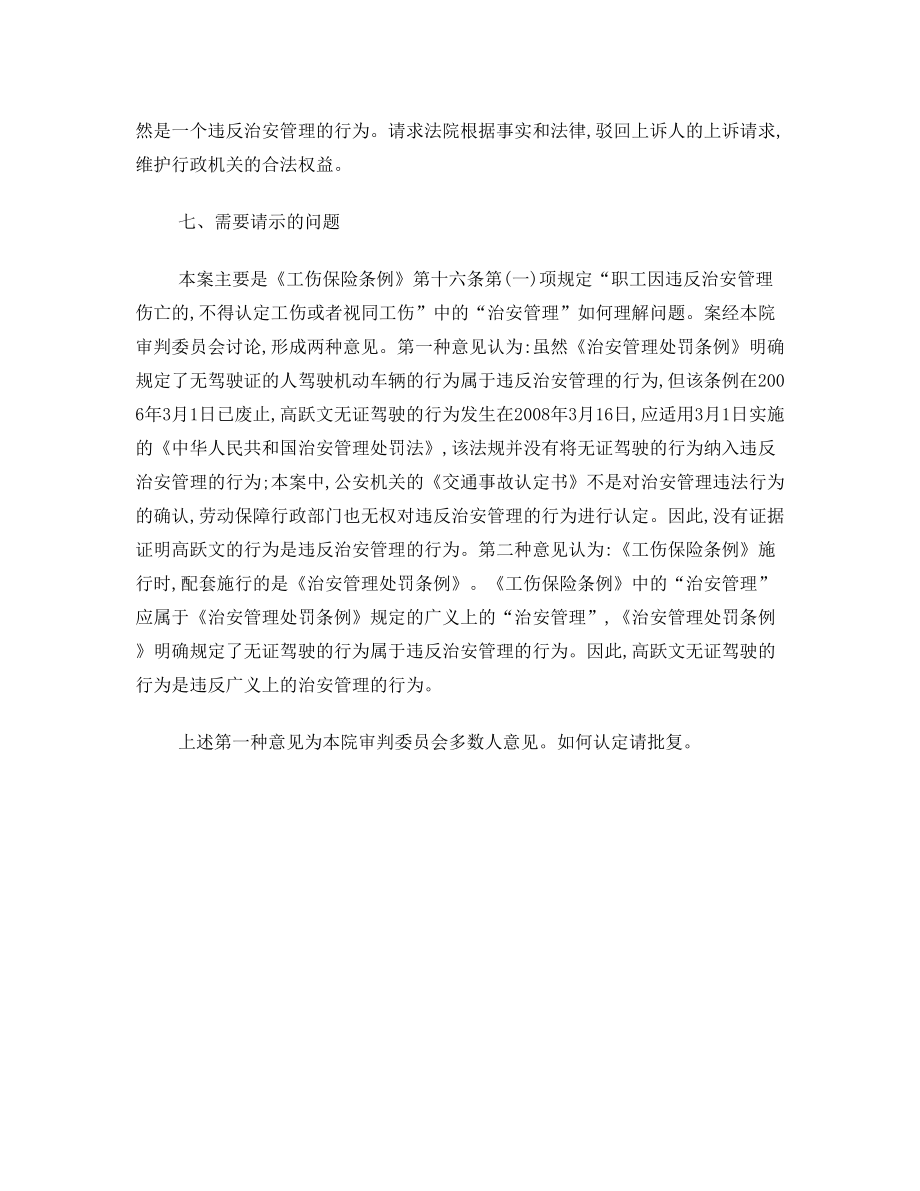 然是一个违反治安管理的行为。请求法院根据事实和法律,驳回上诉人的上诉请求,维护行政机关的合法权益。

七、需要请示的问题

本案主要是《工伤保险条例》第十六条第(一)项规定“职工因违反治安管理伤亡的,不得认定工伤或者视同工伤”中的“治安管理”如何理解问题。案经本院审判委员会讨论,形成两种意见。第一种意见认为:虽然《治安管理处罚条例》明确规定了无驾驶证的人驾驶机动车辆的行为属于违反治安管理的行为,但该条例在2006年3月1日已废止,高跃文无证驾驶的行为发生在2008年3月16日,应适用3月1日实施的《中华人民共和国治安管理处罚法》,该法规并没有将无证驾驶的行为纳入违反治安管理的行为;本案中,公安机关的《交通事故认定书》不是对治安管理违法行为的确认,劳动保障行政部门也无权对违反治安管理的行为进行认定。因此,没有证据证明高跃文的行为是违反治安管理的行为。第二种意见认为:《工伤保险条例》施行时,配套施行的是《治安管理处罚条例》。《工伤保险条例》中的“治安管理”应属于《治安管理处罚条例》规定的广义上的“治安管理”,《治安管理处罚条例》明确规定了无证驾驶的行为属于违反治安管理的行为。因此,高跃文无证驾驶的行为是违反广义上的治安管理的行为。

上述第一种意见为本院审判委员会多数人意见。如何认定请批复。